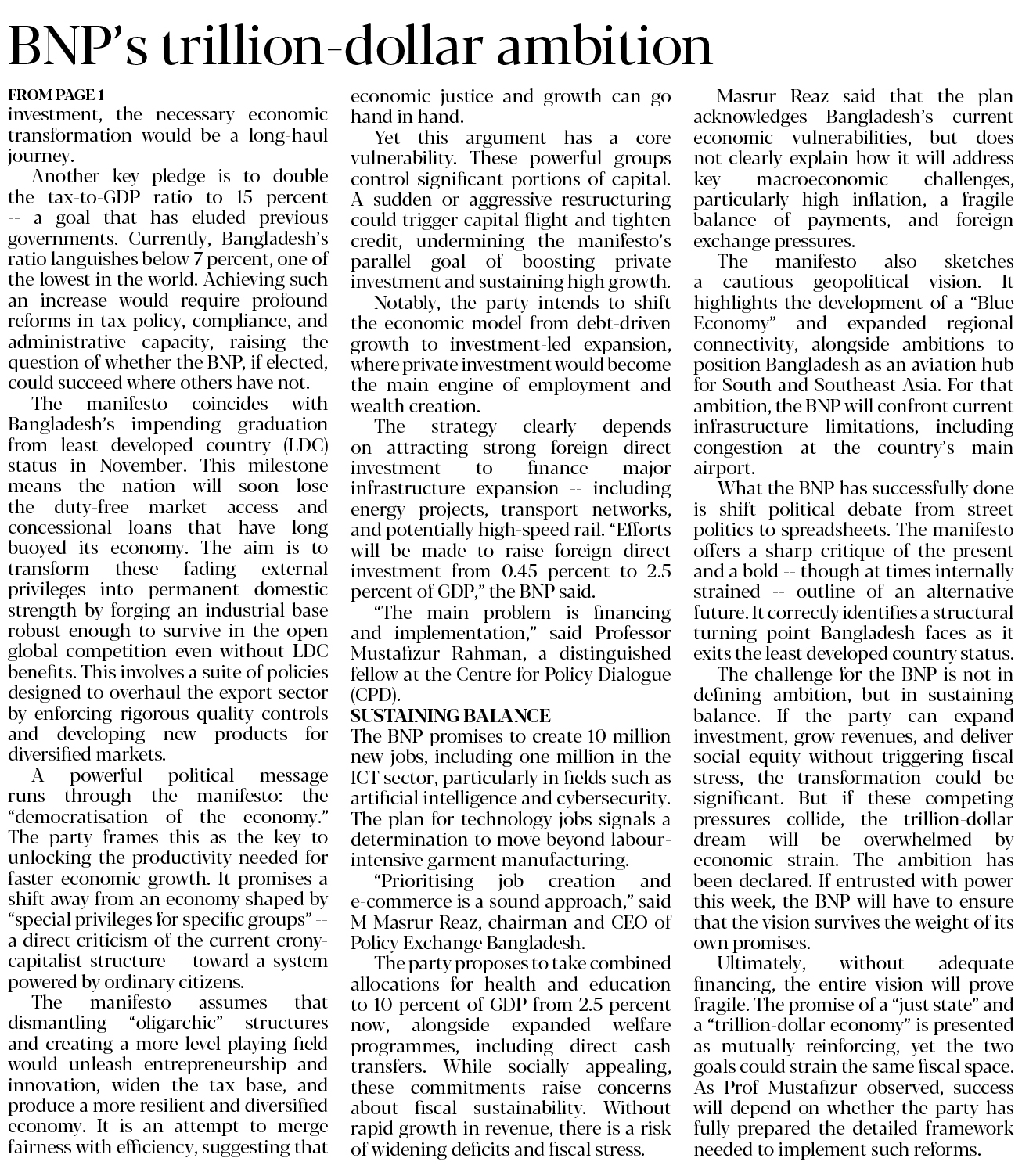 BNP's trillion-dollar ambition

FROM PAGE 1
investment, the necessary economic transformation would be a long-haul journey.

Another key pledge is to double the tax-to-GDP ratio to 15 percent -- a goal that has eluded previous governments. Currently, Bangladesh's ratio languishes below 7 percent, one of the lowest in the world. Achieving such an increase would require profound reforms in tax policy, compliance, and administrative capacity, raising the question of whether the BNP, if elected, could succeed where others have not.

The manifesto coincides with Bangladesh's impending graduation from least developed country (LDC) status in November. This milestone means the nation will soon lose the duty-free market access and concessional loans that have long buoyed its economy. The aim is to transform these fading external privileges into permanent domestic strength by forging an industrial base robust enough to survive in the open global competition even without LDC benefits. This involves a suite of policies designed to overhaul the export sector by enforcing rigorous quality controls and developing new products for diversified markets.

A powerful political message runs through the manifesto: the "democratisation of the economy." The party frames this as the key to unlocking the productivity needed for faster economic growth. It promises a shift away from an economy shaped by "special privileges for specific groups" -- a direct criticism of the current crony-capitalist structure -- toward a system powered by ordinary citizens.

The manifesto assumes that dismantling "oligarchic" structures and creating a more level playing field would unleash entrepreneurship and innovation, widen the tax base, and produce a more resilient and diversified economy. It is an attempt to merge fairness with efficiency, suggesting that economic justice and growth can go hand in hand.

Yet this argument has a core vulnerability. These powerful groups control significant portions of capital. A sudden or aggressive restructuring could trigger capital flight and tighten credit, undermining the manifesto's parallel goal of boosting private investment and sustaining high growth.

Notably, the party intends to shift the economic model from debt-driven growth to investment-led expansion, where private investment would become the main engine of employment and wealth creation.

The strategy clearly depends on attracting strong foreign direct investment to finance major infrastructure expansion -- including energy projects, transport networks, and potentially high-speed rail. "Efforts will be made to raise foreign direct investment from 0.45 percent to 2.5 percent of GDP," the BNP said.

"The main problem is financing and implementation," said Professor Mustafizur Rahman, a distinguished fellow at the Centre for Policy Dialogue (CPD).

SUSTAINING BALANCE
The BNP promises to create 10 million new jobs, including one million in the ICT sector, particularly in fields such as artificial intelligence and cybersecurity. The plan for technology jobs signals a determination to move beyond labour-intensive garment manufacturing.

"Prioritising job creation and e-commerce is a sound approach," said M Masrur Reaz, chairman and CEO of Policy Exchange Bangladesh.

The party proposes to take combined allocations for health and education to 10 percent of GDP from 2.5 percent now, alongside expanded welfare programmes, including direct cash transfers. While socially appealing, these commitments raise concerns about fiscal sustainability. Without rapid growth in revenue, there is a risk of widening deficits and fiscal stress.

Masrur Reaz said that the plan acknowledges Bangladesh's current economic vulnerabilities, but does not clearly explain how it will address key macroeconomic challenges, particularly high inflation, a fragile balance of payments, and foreign exchange pressures.

The manifesto also sketches a cautious geopolitical vision. It highlights the development of a "Blue Economy" and expanded regional connectivity, alongside ambitions to position Bangladesh as an aviation hub for South and Southeast Asia. For that ambition, the BNP will confront current infrastructure limitations, including congestion at the country's main airport.

What the BNP has successfully done is shift political debate from street politics to spreadsheets. The manifesto offers a sharp critique of the present and a bold -- though at times internally strained -- outline of an alternative future. It correctly identifies a structural turning point Bangladesh faces as it exits the least developed country status.

The challenge for the BNP is not in defining ambition, but in sustaining balance. If the party can expand investment, grow revenues, and deliver social equity without triggering fiscal stress, the transformation could be significant. But if these competing pressures collide, the trillion-dollar dream will be overwhelmed by economic strain. The ambition has been declared. If entrusted with power this week, the BNP will have to ensure that the vision survives the weight of its own promises.

Ultimately, without adequate financing, the entire vision will prove fragile. The promise of a "just state" and a "trillion-dollar economy" is presented as mutually reinforcing, yet the two goals could strain the same fiscal space. As Prof Mustafizur observed, success will depend on whether the party has fully prepared the detailed framework needed to implement such reforms.